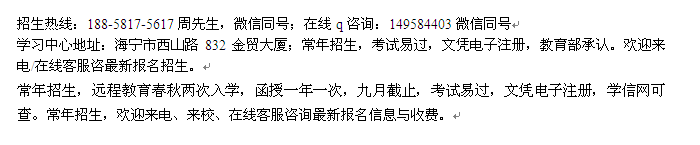 招生热线：188-5817-5617 周先生，微信同号；在线 q 咨询：149584403 微信同号
学习中心地址：海宁市西山路 832 金贸大厦；常年招生，考试易过，文凭电子注册，教育部承认。欢迎来电/在线客服咨最新报名招生。

常年招生，远程教育春秋两次入学，函授一年一次，九月截止，考试易过，文凭电子注册，学信网可查。常年招生，欢迎来电、来校、在线客服咨询最新报名信息与收费。